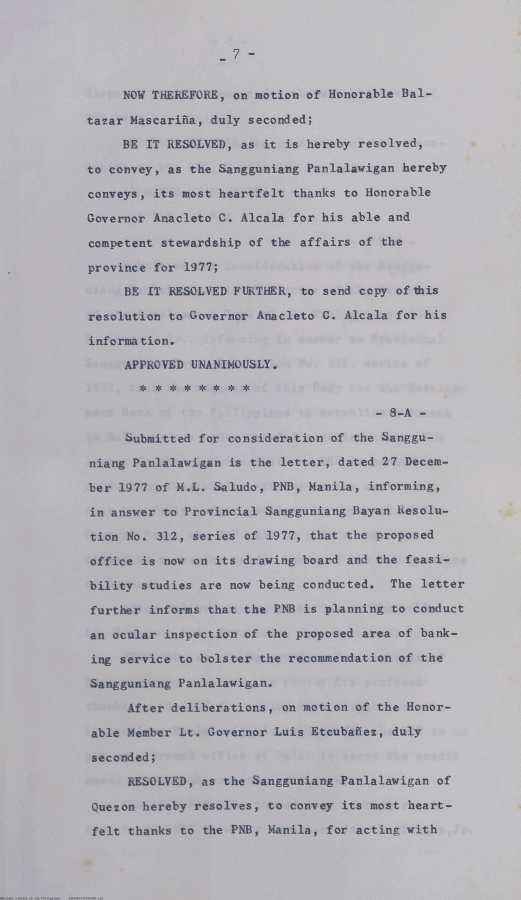 - 7 -

NOW THEREFORE, on motion of Honorable Baltazar Mascariña, duly seconded;

BE IT RESOLVED, as it is hereby resolved, to convey, as the Sangguniang Panlalawigan hereby conveys, its most heartfelt thanks to Honorable Governor Anacleto C. Alcala for his able and competent stewardship of the affairs of the province for 1977;

BE IT RESOLVED FURTHER, to send copy of this resolution to Governor Anacleto C. Alcala for his information.

APPROVED UNANIMOUSLY.

* * * * * * * *

- 8-A -

Submitted for consideration of the Sangguniang Panlalawigan is the letter, dated 27 December 1977 of M.L. Saludo, PNB, Manila, informing, in answer to Provincial Sangguniang Bayan Resolution No. 312, series of 1977, that the proposed office is now on its drawing board and the feasibility studies are now being conducted. The letter further informs that the PNB is planning to conduct an ocular inspection of the proposed area of banking service to bolster the recommendation of the Sangguniang Panlalawigan.

After deliberations, on motion of the Honorable Member Lt. Governor Luis Etcubañez, duly seconded;

RESOLVED, as the Sangguniang Panlalawigan of Quezon hereby resolves, to convey its most heartfelt thanks to the PNB, Manila, for acting with